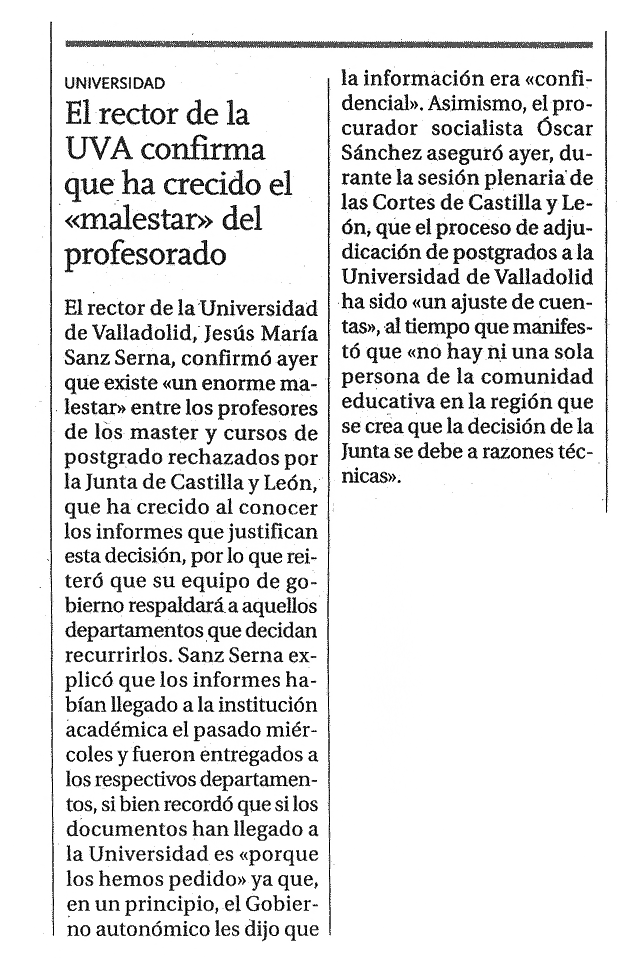 UNIVERSIDAD

El rector de la UVA confirma que ha crecido el «malestar» del profesorado

El rector de la Universidad de Valladolid, Jesús María Sanz Serna, confirmó ayer que existe «un enorme malestar» entre los profesores de los master y cursos de postgrado rechazados por la Junta de Castilla y León, que ha crecido al conocer los informes que justifican esta decisión, por lo que reiteró que su equipo de gobierno respaldará a aquellos departamentos que decidan recurrirlos. Sanz Serna explicó que los informes habían llegado a la institución académica el pasado miércoles y fueron entregados a los respectivos departamentos, si bien recordó que si los documentos han llegado a la Universidad es «porque los hemos pedido» ya que, en un principio, el Gobierno autonómico les dijo que la información era «confidencial». Asimismo, el procurador socialista Óscar Sánchez aseguró ayer, durante la sesión plenaria de las Cortes de Castilla y León, que el proceso de adjudicación de postgrados a la Universidad de Valladolid ha sido «un ajuste de cuentas», al tiempo que manifestó que «no hay ni una sola persona de la comunidad educativa en la región que se crea que la decisión de la Junta se debe a razones técnicas».